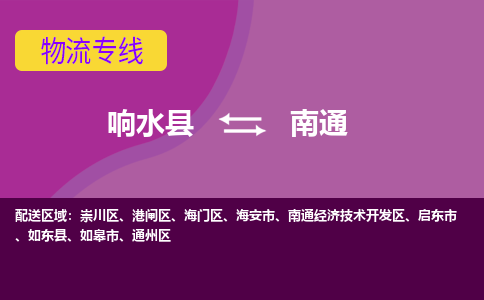 物流专线

响水县 南通

配送区域：崇川区、港闸区、海门区、海安市、南通经济技术开发区、启东市、如东县、如皋市、通州区